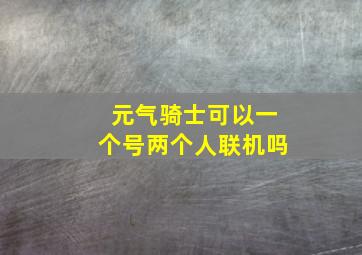 元气骑士可以一个号两个人联机吗